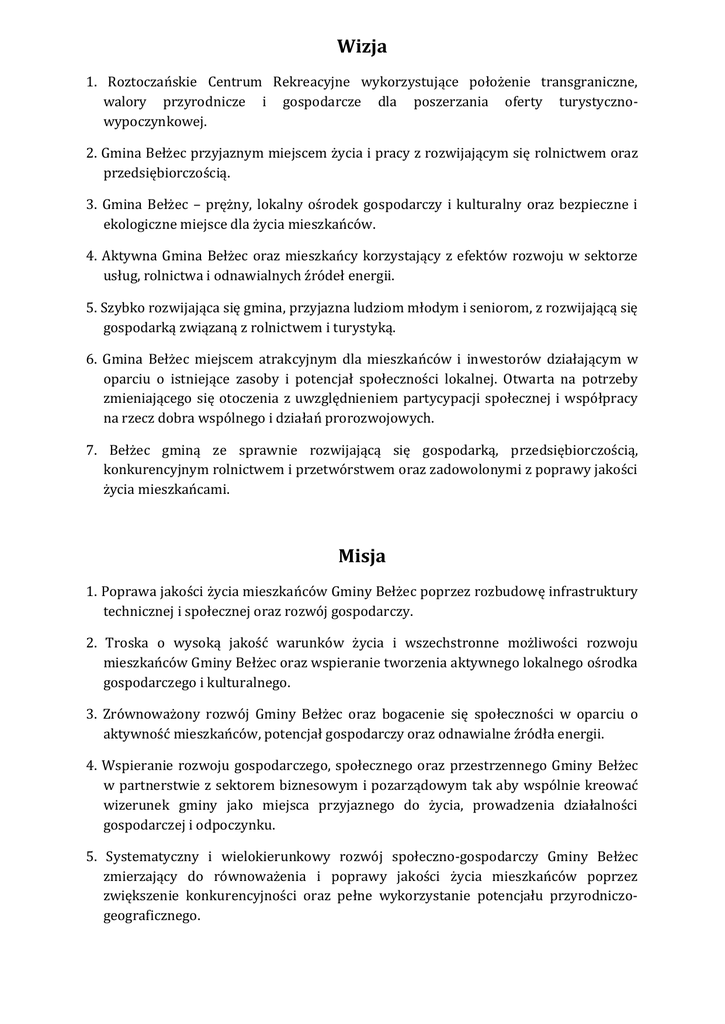 Wizja

1. Roztoczańskie Centrum Rekreacyjne wykorzystujące położenie transgraniczne, walory przyrodnicze i gospodarcze dla poszerzania oferty turystyczno-wypoczynkowej.

2. Gmina Bełżec przyjaznym miejscem życia i pracy z rozwijającym się rolnictwem oraz przedsiębiorczością.

3. Gmina Bełżec – prężny, lokalny ośrodek gospodarczy i kulturalny oraz bezpieczne i ekologiczne miejsce dla życia mieszkańców.

4. Aktywna Gmina Bełżec oraz mieszkańcy korzystający z efektów rozwoju w sektorze usług, rolnictwa i odnawialnych źródeł energii.

5. Szybko rozwijająca się gmina, przyjazna ludziom młodym i seniorom, z rozwijającą się gospodarką związaną z rolnictwem i turystyką.

6. Gmina Bełżec miejscem atrakcyjnym dla mieszkańców i inwestorów działającym w oparciu o istniejące zasoby i potencjał społeczności lokalnej. Otwarta na potrzeby zmieniającego się otoczenia z uwzględnieniem partycypacji społecznej i współpracy na rzecz dobra wspólnego i działań prorozwojowych.

7. Bełżec gminą ze sprawnie rozwijającą się gospodarką, przedsiębiorczością, konkurencyjnym rolnictwem i przetwórstwem oraz zadowolonymi z poprawy jakości życia mieszkańcami.

Misja

1. Poprawa jakości życia mieszkańców Gminy Bełżec poprzez rozbudowę infrastruktury technicznej i społecznej oraz rozwój gospodarczy.

2. Troska o wysoką jakość warunków życia i wszechstronne możliwości rozwoju mieszkańców Gminy Bełżec oraz wspieranie tworzenia aktywnego lokalnego ośrodka gospodarczego i kulturalnego.

3. Zrównoważony rozwój Gminy Bełżec oraz bogacenie się społeczności w oparciu o aktywność mieszkańców, potencjał gospodarczy oraz odnawialne źródła energii.

4. Wspieranie rozwoju gospodarczego, społecznego oraz przestrzennego Gminy Bełżec w partnerstwie z sektorem biznesowym i pozarządowym tak aby wspólnie kreować wizerunek gminy jako miejsca przyjaznego do życia, prowadzenia działalności gospodarczej i odpoczynku.

5. Systematyczny i wielokierunkowy rozwój społeczno-gospodarczy Gminy Bełżec zmierzający do równoważenia i poprawy jakości życia mieszkańców poprzez zwiększenie konkurencyjności oraz pełne wykorzystanie potencjału przyrodniczo-geograficznego.